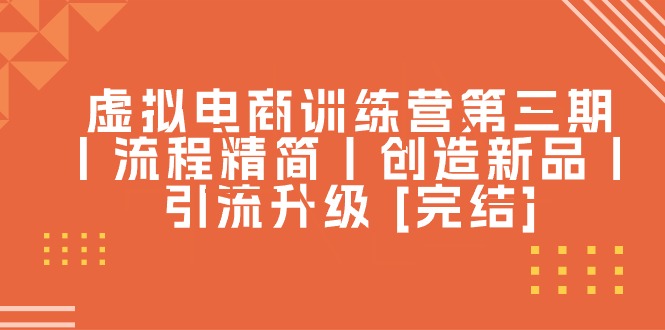 虚拟电商训练营第三期丨流程精简丨创造新品丨引流升级 [完结]